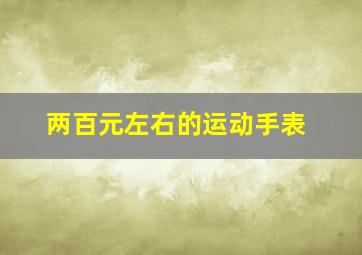 两百元左右的运动手表